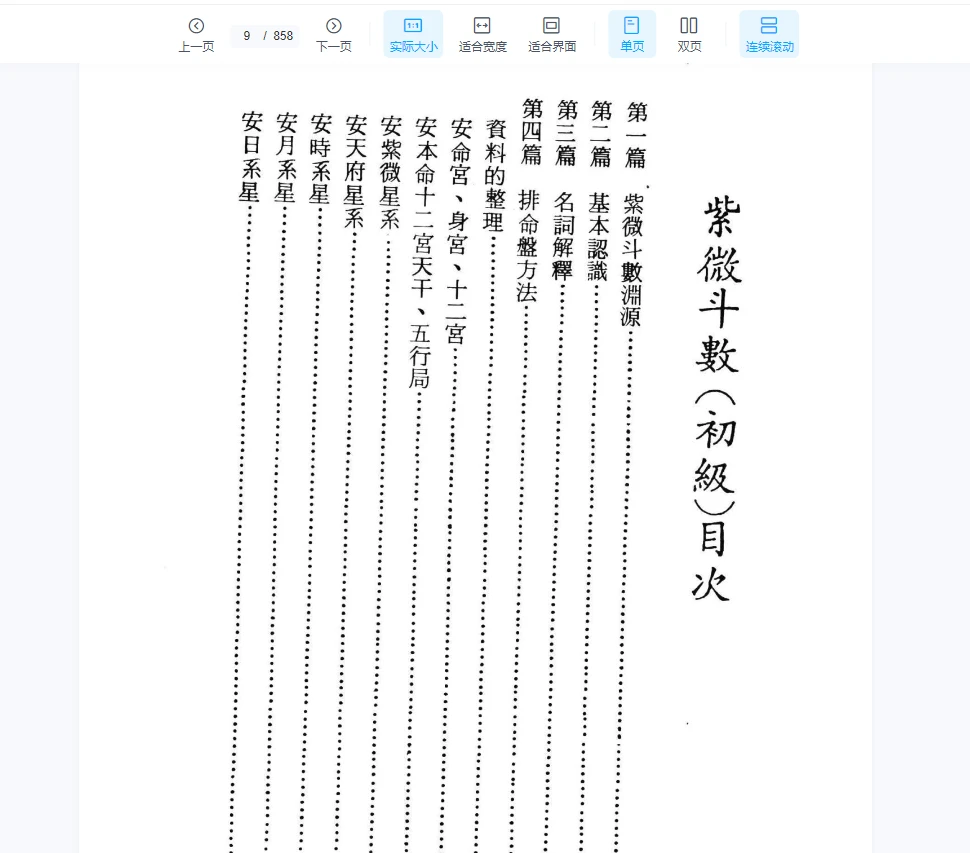 上一页 9 / 858 下一页 实际大小 适合宽度 适合界面 单页 双页 连续滚动

紫微斗數(初級)目次

第一篇 紫微斗數淵源……
第二篇 基本認識……
第三篇 名詞解釋……
第四篇 排命盤方法……
資料的整理……
安命宮、身宮、十二宮……
安本命十二宮天干、五行局……
安紫微星系……
安天府星系……
安時系星……
安月系星……
安日系星……